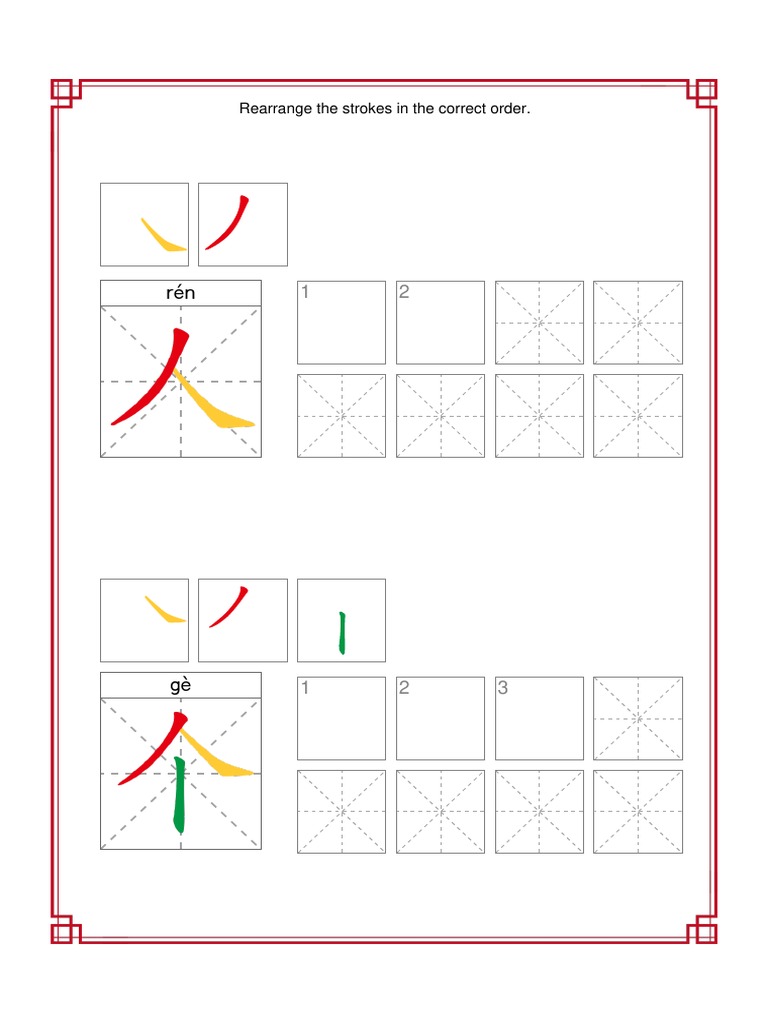 Rearrange the strokes in the correct order.

rén

人

1 2

gè

个

1 2 3